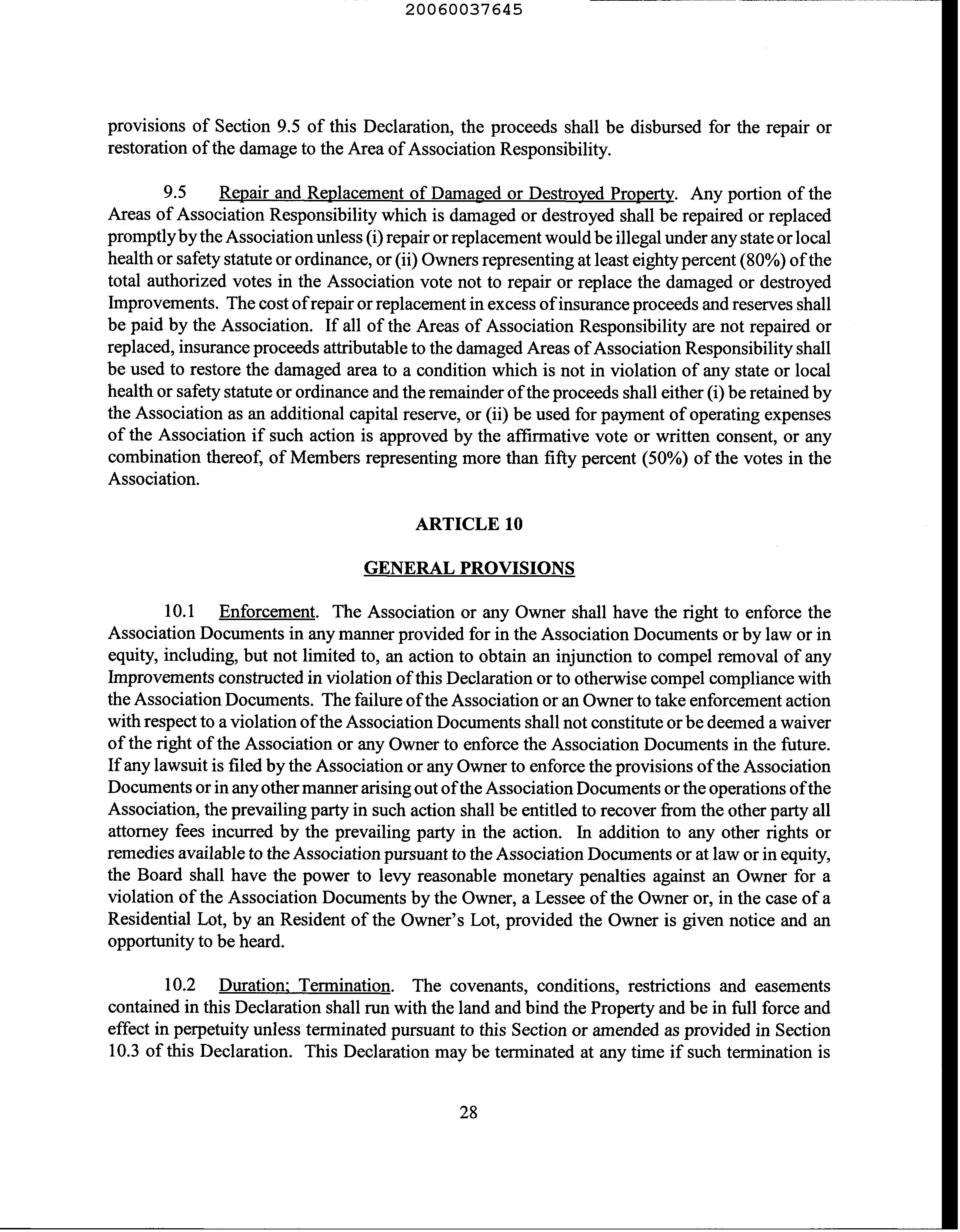 20060037645

provisions of Section 9.5 of this Declaration, the proceeds shall be disbursed for the repair or restoration of the damage to the Area of Association Responsibility.

9.5 Repair and Replacement of Damaged or Destroyed Property. Any portion of the Areas of Association Responsibility which is damaged or destroyed shall be repaired or replaced promptly by the Association unless (i) repair or replacement would be illegal under any state or local health or safety statute or ordinance, or (ii) Owners representing at least eighty percent (80%) of the total authorized votes in the Association vote not to repair or replace the damaged or destroyed Improvements. The cost of repair or replacement in excess of insurance proceeds and reserves shall be paid by the Association. If all of the Areas of Association Responsibility are not repaired or replaced, insurance proceeds attributable to the damaged Areas of Association Responsibility shall be used to restore the damaged area to a condition which is not in violation of any state or local health or safety statute or ordinance and the remainder of the proceeds shall either (i) be retained by the Association as an additional capital reserve, or (ii) be used for payment of operating expenses of the Association if such action is approved by the affirmative vote or written consent, or any combination thereof, of Members representing more than fifty percent (50%) of the votes in the Association.

ARTICLE 10

GENERAL PROVISIONS

10.1 Enforcement. The Association or any Owner shall have the right to enforce the Association Documents in any manner provided for in the Association Documents or by law or in equity, including, but not limited to, an action to obtain an injunction to compel removal of any Improvements constructed in violation of this Declaration or to otherwise compel compliance with the Association Documents. The failure of the Association or an Owner to take enforcement action with respect to a violation of the Association Documents shall not constitute or be deemed a waiver of the right of the Association or any Owner to enforce the Association Documents in the future. If any lawsuit is filed by the Association or any Owner to enforce the provisions of the Association Documents or in any other manner arising out of the Association Documents or the operations of the Association, the prevailing party in such action shall be entitled to recover from the other party all attorney fees incurred by the prevailing party in the action. In addition to any other rights or remedies available to the Association pursuant to the Association Documents or at law or in equity, the Board shall have the power to levy reasonable monetary penalties against an Owner for a violation of the Association Documents by the Owner, a Lessee of the Owner or, in the case of a Residential Lot, by an Resident of the Owner's Lot, provided the Owner is given notice and an opportunity to be heard.

10.2 Duration; Termination. The covenants, conditions, restrictions and easements contained in this Declaration shall run with the land and bind the Property and be in full force and effect in perpetuity unless terminated pursuant to this Section or amended as provided in Section 10.3 of this Declaration. This Declaration may be terminated at any time if such termination is

28